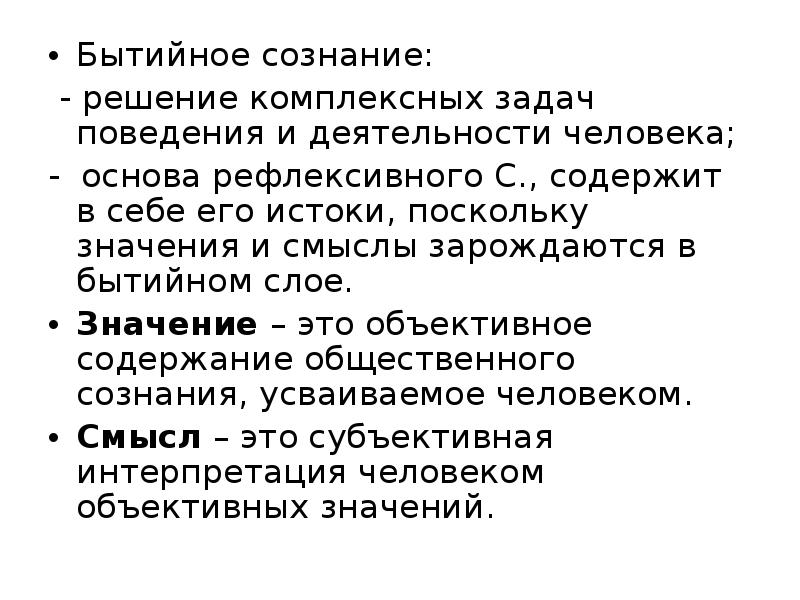 • Бытийное сознание:

- решение комплексных задач поведения и деятельности человека;

- основа рефлексивного С., содержит в себе его истоки, поскольку значения и смыслы зарождаются в бытийном слое.

• Значение – это объективное содержание общественного сознания, усваиваемое человеком.

• Смысл – это субъективная интерпретация человеком объективных значений.